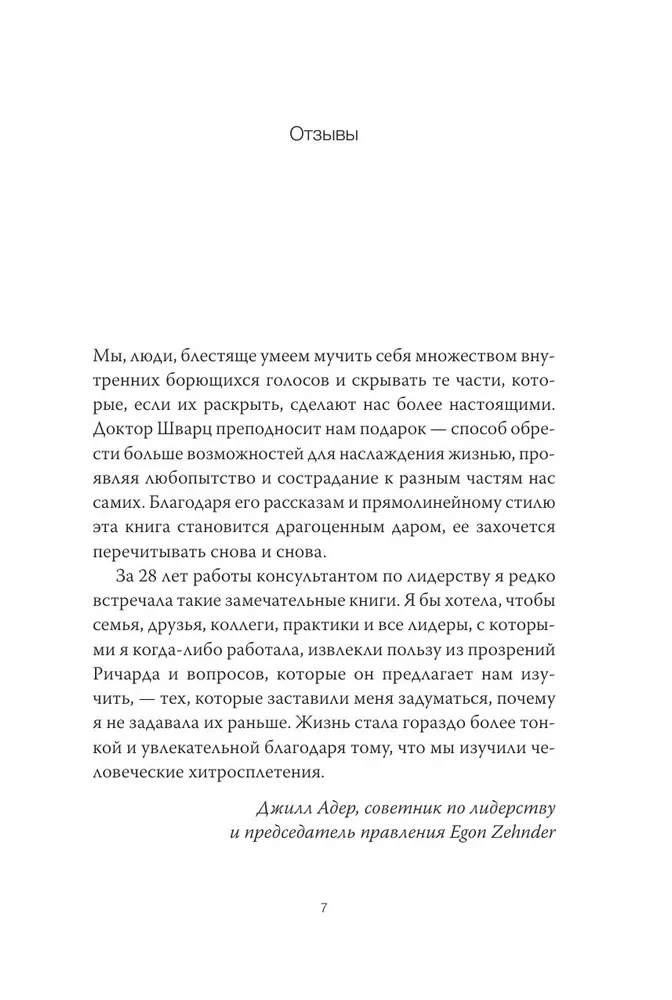 Отзывы

Мы, люди, блестяще умеем мучить себя множеством внутренних борющихся голосов и скрывать те части, которые, если их раскрыть, сделают нас более настоящими. Доктор Шварц преподносит нам подарок — способ обрести больше возможностей для наслаждения жизнью, проявляя любопытство и сострадание к разным частям нас самих. Благодаря его рассказам и прямолинейному стилю эта книга становится драгоценным даром, ее захочется перечитывать снова и снова.

За 28 лет работы консультантом по лидерству я редко встречала такие замечательные книги. Я бы хотела, чтобы семья, друзья, коллеги, практики и все лидеры, с которыми я когда-либо работала, извлекли пользу из прозрений Ричарда и вопросов, которые он предлагает нам изучить, — тех, которые заставили меня задуматься, почему я не задавала их раньше. Жизнь стала гораздо более тонкой и увлекательной благодаря тому, что мы изучили человеческие хитросплетения.

Джилл Адер, советник по лидерству и председатель правления Egon Zehnder

7